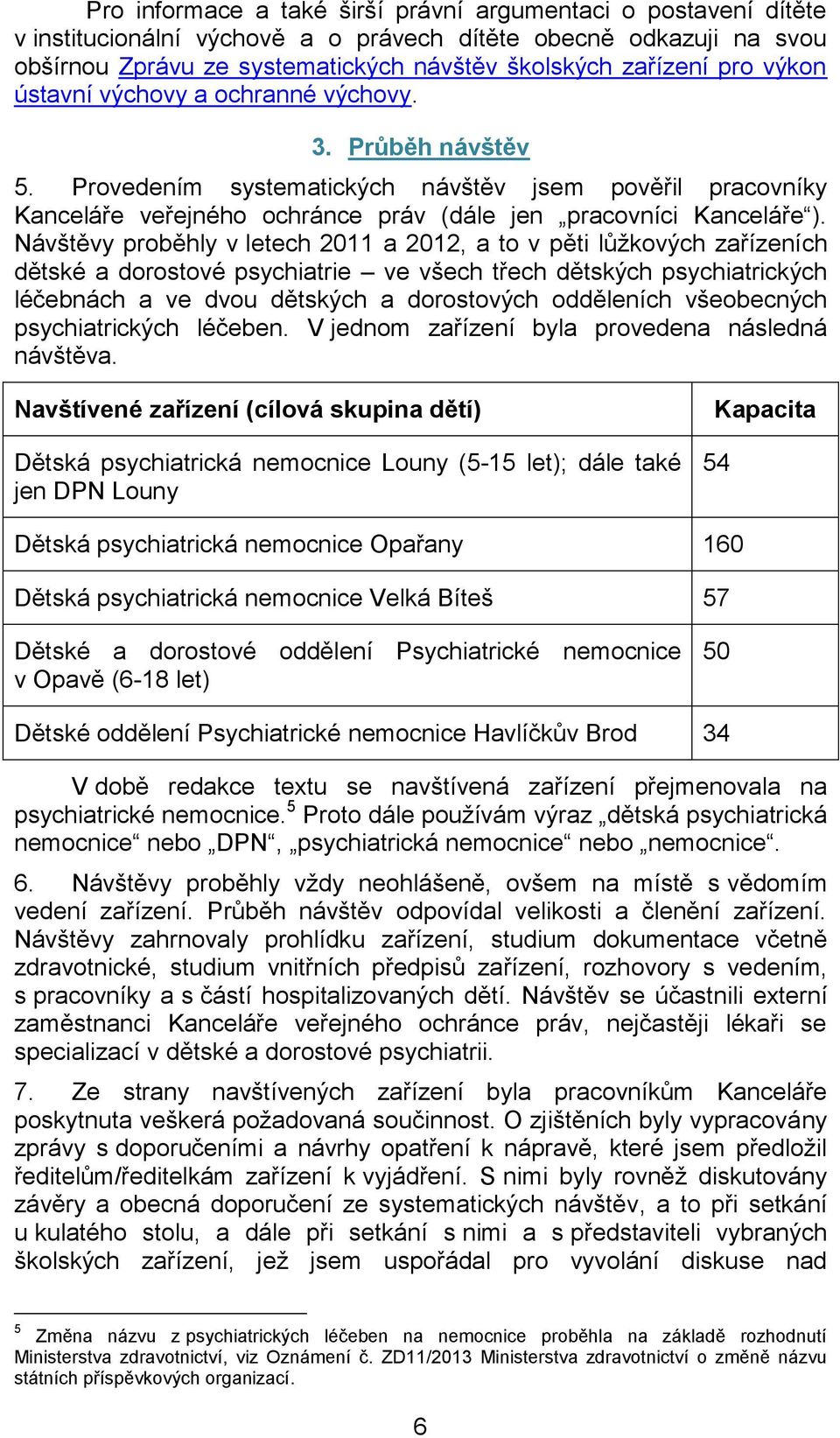 Pro informace a také širší právní argumentaci o postavení dítěte v institucionální výchově a o právech dítěte obecně odkazuji na svou obšírnou Zprávu ze systematických návštěv školských zařízení pro výkon ústavní výchovy a ochranné výchovy.

3. Průběh návštěv

5. Provedením systematických návštěv jsem pověřil pracovníky Kanceláře veřejného ochránce práv (dále jen „pracovníci Kanceláře“). Návštěvy proběhly v letech 2011 a 2012, a to v pěti lůžkových zařízeních dětské a dorostové psychiatrie – ve všech třech dětských psychiatrických léčebnách a ve dvou dětských a dorostových odděleních všeobecných psychiatrických léčeben. V jednom zařízení byla provedena následná návštěva.

| Navštívené zařízení (cílová skupina dětí) | Kapacita |
|---|---|
| Dětská psychiatrická nemocnice Louny (5-15 let); dále také jen DPN Louny | 54 |
| Dětská psychiatrická nemocnice Opařany | 160 |
| Dětská psychiatrická nemocnice Velká Bíteš | 57 |
| Dětské a dorostové oddělení Psychiatrické nemocnice v Opavě (6-18 let) | 50 |
| Dětské oddělení Psychiatrické nemocnice Havlíčkův Brod | 34 |

V době redakce textu se navštívená zařízení přejmenovala na psychiatrické nemocnice.$^5$ Proto dále používám výraz „dětská psychiatrická nemocnice“ nebo „DPN“, „psychiatrická nemocnice“ nebo „nemocnice“.

6. Návštěvy proběhly vždy neohlášeně, ovšem na místě s vědomím vedení zařízení. Průběh návštěv odpovídal velikosti a členění zařízení. Návštěvy zahrnovaly prohlídku zařízení, studium dokumentace včetně zdravotnické, studium vnitřních předpisů zařízení, rozhovory s vedením, s pracovníky a s částí hospitalizovaných dětí. Návštěv se účastnili externí zaměstnanci Kanceláře veřejného ochránce práv, nejčastěji lékaři se specializací v dětské a dorostové psychiatrii.

7. Ze strany navštívených zařízení byla pracovníkům Kanceláře poskytnuta veškerá požadovaná součinnost. O zjištěních byly vypracovány zprávy s doporučeními a návrhy opatření k nápravě, které jsem předložil ředitelům/ředitelkám zařízení k vyjádření. S nimi byly rovněž diskutovány závěry a obecná doporučení ze systematických návštěv, a to při setkání u kulatého stolu, a dále při setkání s nimi a s představiteli vybraných školských zařízení, jež jsem uspořádal pro vyvolání diskuse nad

$^5$ Změna názvu z psychiatrických léčeben na nemocnice proběhla na základě rozhodnutí Ministerstva zdravotnictví, viz Oznámení č. ZD11/2013 Ministerstva zdravotnictví o změně názvu státních příspěvkových organizací.

6